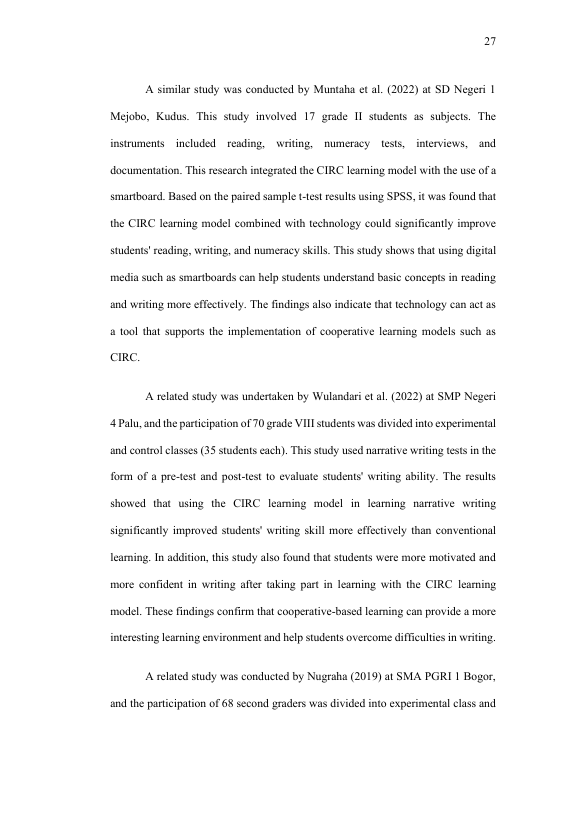 27

A similar study was conducted by Muntaha et al. (2022) at SD Negeri 1 Mejobo, Kudus. This study involved 17 grade II students as subjects. The instruments included reading, writing, numeracy tests, interviews, and documentation. This research integrated the CIRC learning model with the use of a smartboard. Based on the paired sample t-test results using SPSS, it was found that the CIRC learning model combined with technology could significantly improve students' reading, writing, and numeracy skills. This study shows that using digital media such as smartboards can help students understand basic concepts in reading and writing more effectively. The findings also indicate that technology can act as a tool that supports the implementation of cooperative learning models such as CIRC.

A related study was undertaken by Wulandari et al. (2022) at SMP Negeri 4 Palu, and the participation of 70 grade VIII students was divided into experimental and control classes (35 students each). This study used narrative writing tests in the form of a pre-test and post-test to evaluate students' writing ability. The results showed that using the CIRC learning model in learning narrative writing significantly improved students' writing skill more effectively than conventional learning. In addition, this study also found that students were more motivated and more confident in writing after taking part in learning with the CIRC learning model. These findings confirm that cooperative-based learning can provide a more interesting learning environment and help students overcome difficulties in writing.

A related study was conducted by Nugraha (2019) at SMA PGRI 1 Bogor, and the participation of 68 second graders was divided into experimental class and